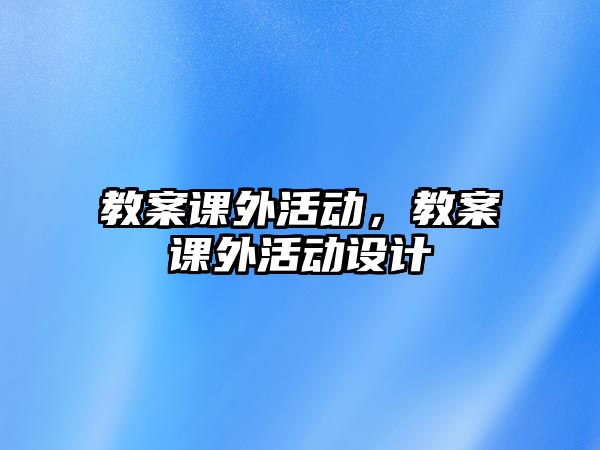 教案课外活动，教案课外活动设计